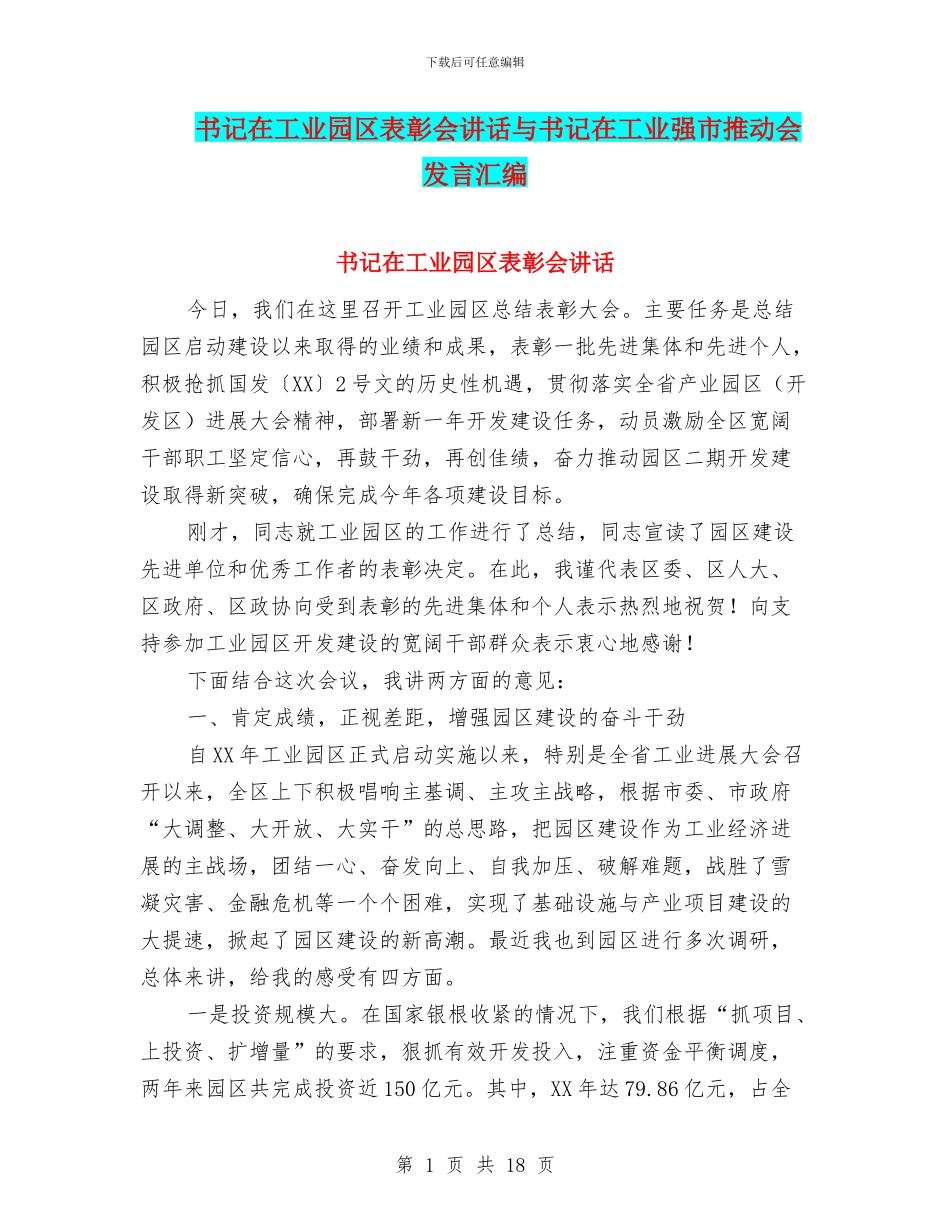 下载后可任意编辑

书记在工业园区表彰会讲话与书记在工业强市推动会发言汇编

书记在工业园区表彰会讲话

今日，我们在这里召开工业园区总结表彰大会。主要任务是总结园区启动建设以来取得的业绩和成果，表彰一批先进集体和先进个人，积极抢抓国发〔XX〕2号文的历史性机遇，贯彻落实全省产业园区（开发区）进展大会精神，部署新一年开发建设任务，动员激励全区宽阔干部职工坚定信心，再鼓干劲，再创佳绩，奋力推动园区二期开发建设取得新突破，确保完成今年各项建设目标。

刚才，同志就工业园区的工作进行了总结，同志宣读了园区建设先进单位和优秀工作者的表彰决定。在此，我谨代表区委、区人大、区政府、区政协向受到表彰的先进集体和个人表示热烈地祝贺！向支持参加工业园区开发建设的宽阔干部群众表示衷心地感谢！

下面结合这次会议，我讲两方面的意见：

一、肯定成绩，正视差距，增强园区建设的奋斗干劲

自XX年工业园区正式启动实施以来，特别是全省工业进展大会召开以来，全区上下积极唱响主基调、主攻主战略，根据市委、市政府“大调整、大开放、大实干”的总思路，把园区建设作为工业经济进展的主战场，团结一心、奋发向上、自我加压、破解难题，战胜了雪凝灾害、金融危机等一个个困难，实现了基础设施与产业项目建设的大提速，掀起了园区建设的新高潮。最近我也到园区进行多次调研，总体来讲，给我的感受有四方面。

一是投资规模大。在国家银根收紧的情况下，我们根据“抓项目、上投资、扩增量”的要求，狠抓有效开发投入，注重资金平衡调度，两年来园区共完成投资近150亿元。其中，XX年达79.86亿元，占全

第 1 页 共 18 页